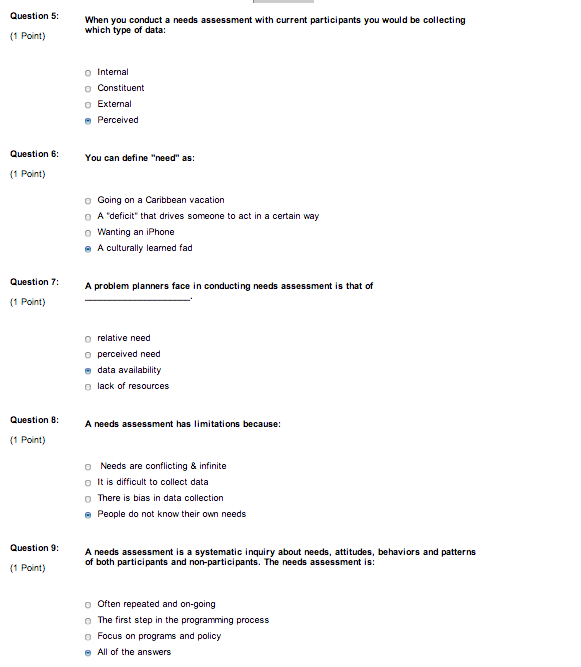 Question 5:
(1 Point)

When you conduct a needs assessment with current participants you would be collecting which type of data:

Internal
Constituent
External
Perceived

Question 6:
(1 Point)

You can define "need" as:

Going on a Caribbean vacation
A "deficit" that drives someone to act in a certain way
Wanting an iPhone
A culturally learned fad

Question 7:
(1 Point)

A problem planners face in conducting needs assessment is that of ____________________.

relative need
perceived need
data availability
lack of resources

Question 8:
(1 Point)

A needs assessment has limitations because:

Needs are conflicting & infinite
It is difficult to collect data
There is bias in data collection
People do not know their own needs

Question 9:
(1 Point)

A needs assessment is a systematic inquiry about needs, attitudes, behaviors and patterns of both participants and non-participants. The needs assessment is:

Often repeated and on-going
The first step in the programming process
Focus on programs and policy
All of the answers